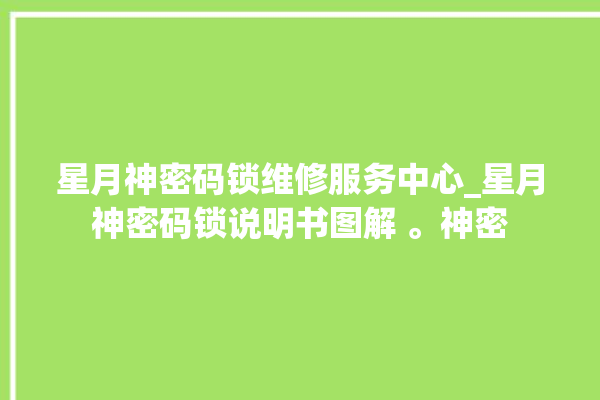 星月神密码锁维修服务中心_星月神密码锁说明书图解 。神密